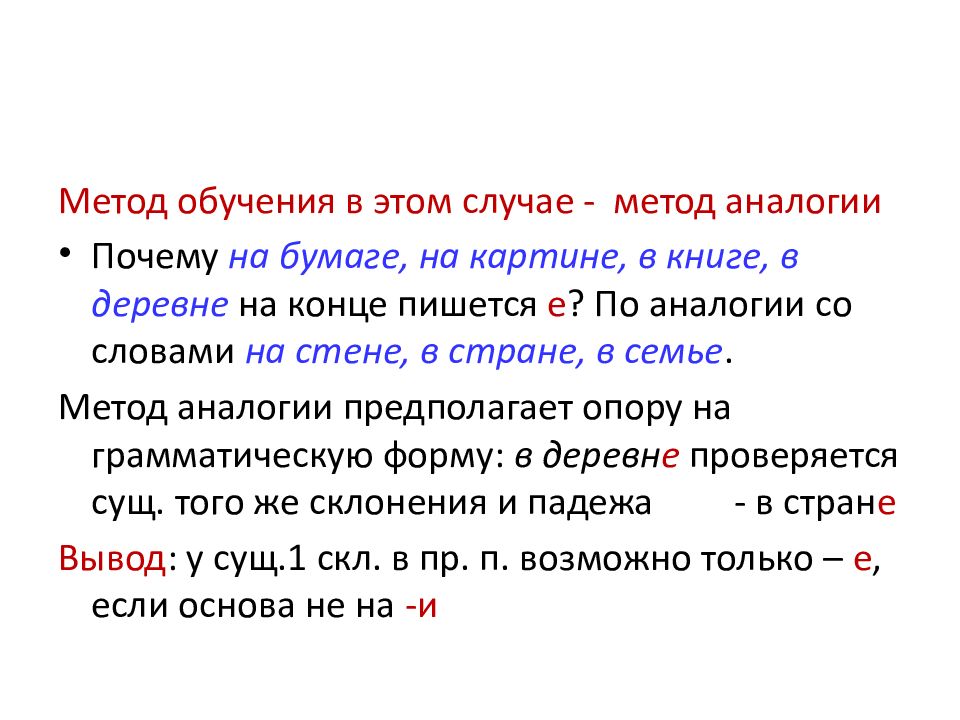 Метод обучения в этом случае - метод аналогии

• Почему на бумаге, на картине, в книге, в деревне на конце пишется е? По аналогии со словами на стене, в стране, в семье.

Метод аналогии предполагает опору на грамматическую форму: в деревне проверяется сущ. того же склонения и падежа - в стране

Вывод: у сущ.1 скл. в пр. п. возможно только – е, если основа не на -и